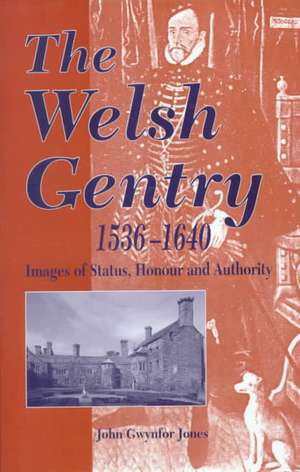 The Welsh Gentry
1536–1640
Images of Status, Honour and Authority

John Gwynfor Jones